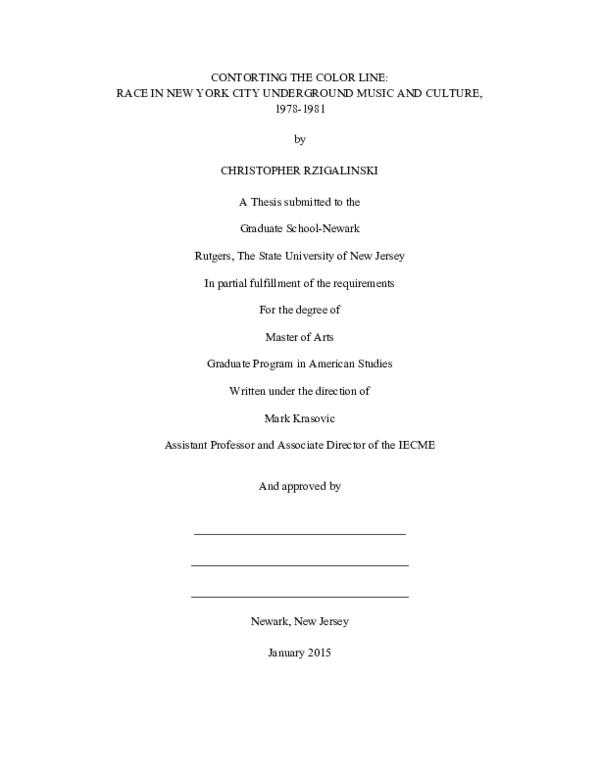 CONTORTING THE COLOR LINE:
RACE IN NEW YORK CITY UNDERGROUND MUSIC AND CULTURE,
1978-1981

by

CHRISTOPHER RZIGALINSKI

A Thesis submitted to the

Graduate School-Newark

Rutgers, The State University of New Jersey

In partial fulfillment of the requirements

For the degree of

Master of Arts

Graduate Program in American Studies

Written under the direction of

Mark Krasovic

Assistant Professor and Associate Director of the IECME

And approved by

Newark, New Jersey

January 2015